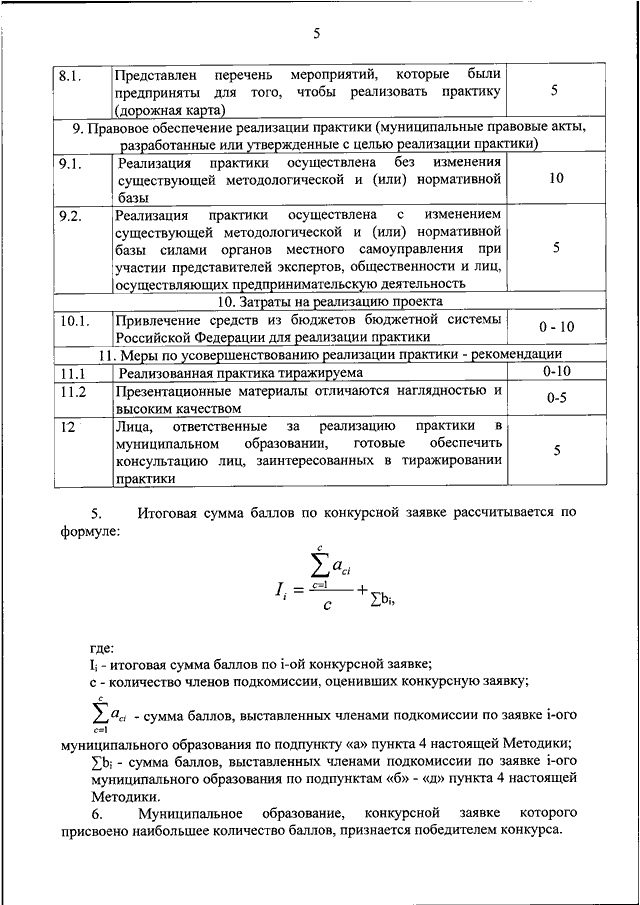 5

| 8.1. | Представлен перечень мероприятий, которые были предприняты для того, чтобы реализовать практику (дорожная карта) | 5 |
|---|---|---|
| 9. Правовое обеспечение реализации практики (муниципальные правовые акты, разработанные или утвержденные с целью реализации практики) | | |
| 9.1. | Реализация практики осуществлена без изменения существующей методологической и (или) нормативной базы | 10 |
| 9.2. | Реализация практики осуществлена с изменением существующей методологической и (или) нормативной базы силами органов местного самоуправления при участии представителей экспертов, общественности и лиц, осуществляющих предпринимательскую деятельность | 5 |
| 10. Затраты на реализацию проекта | | |
| 10.1. | Привлечение средств из бюджетов бюджетной системы Российской Федерации для реализации практики | 0 - 10 |
| 11. Меры по усовершенствованию реализации практики - рекомендации | | |
| 11.1 | Реализованная практика тиражируема | 0-10 |
| 11.2 | Презентационные материалы отличаются наглядностью и высоким качеством | 0-5 |
| 12 | Лица, ответственные за реализацию практики в муниципальном образовании, готовые обеспечить консультацию лиц, заинтересованных в тиражировании практики | 5 |

5. Итоговая сумма баллов по конкурсной заявке рассчитывается по формуле:

$I_i = \frac{\sum_{c=1}^{c} a_{ci}}{c} + \sum b_i,$

где:
$I_i$ - итоговая сумма баллов по i-ой конкурсной заявке;
с - количество членов подкомиссии, оценивших конкурсную заявку;
$\sum_{c=1}^{c} a_{ci}$ - сумма баллов, выставленных членами подкомиссии по заявке i-ого муниципального образования по подпункту «а» пункта 4 настоящей Методики;
$\sum b_i$ - сумма баллов, выставленных членами подкомиссии по заявке i-ого муниципального образования по подпунктам «б» - «д» пункта 4 настоящей Методики.

6. Муниципальное образование, конкурсной заявке которого присвоено наибольшее количество баллов, признается победителем конкурса.